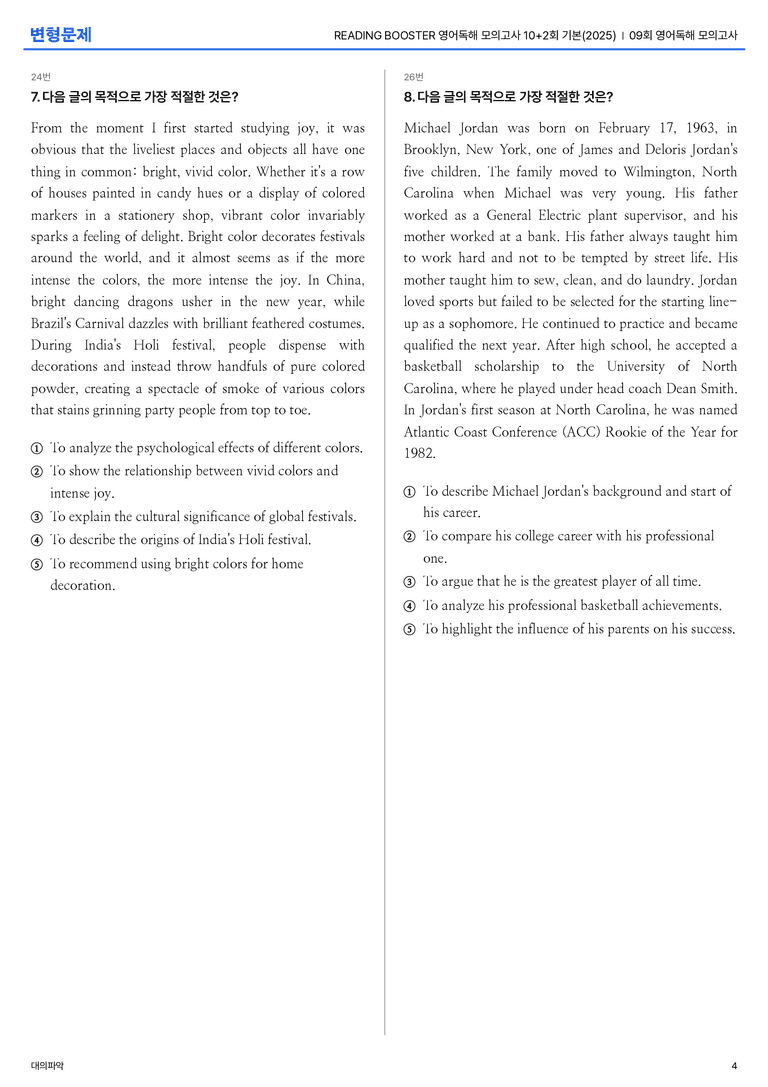 변형문제

READING BOOSTER 영어독해 모의고사 10+2회 기본(2025) | 09회 영어독해 모의고사

24번

7. 다음 글의 목적으로 가장 적절한 것은?

From the moment I first started studying joy, it was obvious that the liveliest places and objects all have one thing in common: bright, vivid color. Whether it's a row of houses painted in candy hues or a display of colored markers in a stationery shop, vibrant color invariably sparks a feeling of delight. Bright color decorates festivals around the world, and it almost seems as if the more intense the colors, the more intense the joy. In China, bright dancing dragons usher in the new year, while Brazil's Carnival dazzles with brilliant feathered costumes. During India's Holi festival, people dispense with decorations and instead throw handfuls of pure colored powder, creating a spectacle of smoke of various colors that stains grinning party people from top to toe.

① To analyze the psychological effects of different colors.
② To show the relationship between vivid colors and intense joy.
③ To explain the cultural significance of global festivals.
④ To describe the origins of India's Holi festival.
⑤ To recommend using bright colors for home decoration.

26번

8. 다음 글의 목적으로 가장 적절한 것은?

Michael Jordan was born on February 17, 1963, in Brooklyn, New York, one of James and Deloris Jordan's five children. The family moved to Wilmington, North Carolina when Michael was very young. His father worked as a General Electric plant supervisor, and his mother worked at a bank. His father always taught him to work hard and not to be tempted by street life. His mother taught him to sew, clean, and do laundry. Jordan loved sports but failed to be selected for the starting line-up as a sophomore. He continued to practice and became qualified the next year. After high school, he accepted a basketball scholarship to the University of North Carolina, where he played under head coach Dean Smith. In Jordan's first season at North Carolina, he was named Atlantic Coast Conference (ACC) Rookie of the Year for 1982.

① To describe Michael Jordan's background and start of his career.
② To compare his college career with his professional one.
③ To argue that he is the greatest player of all time.
④ To analyze his professional basketball achievements.
⑤ To highlight the influence of his parents on his success.

대의파악

4